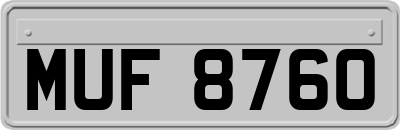 MUF 8760